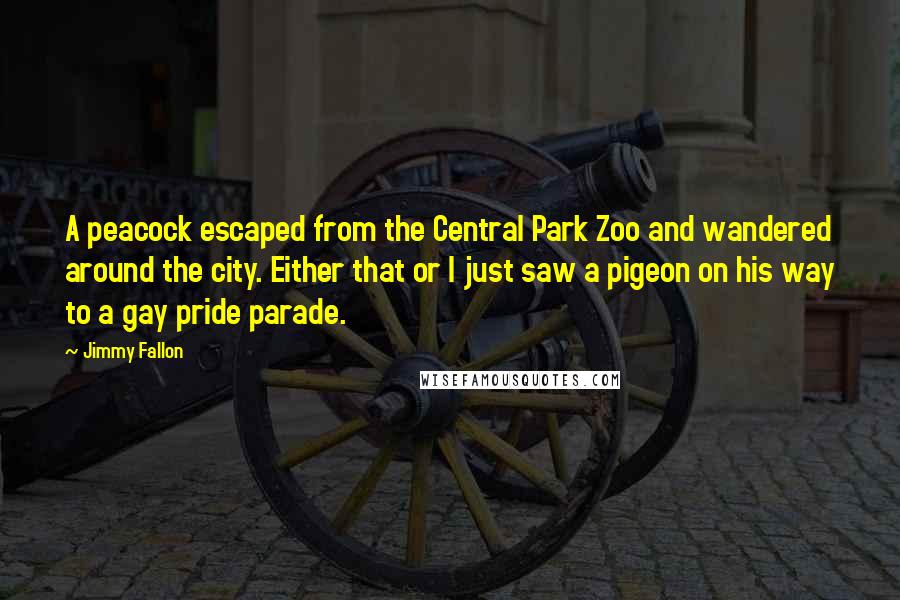 A peacock escaped from the Central Park Zoo and wandered around the city. Either that or I just saw a pigeon on his way to a gay pride parade.

~ Jimmy Fallon

WISEFAMOUSQUOTES.COM